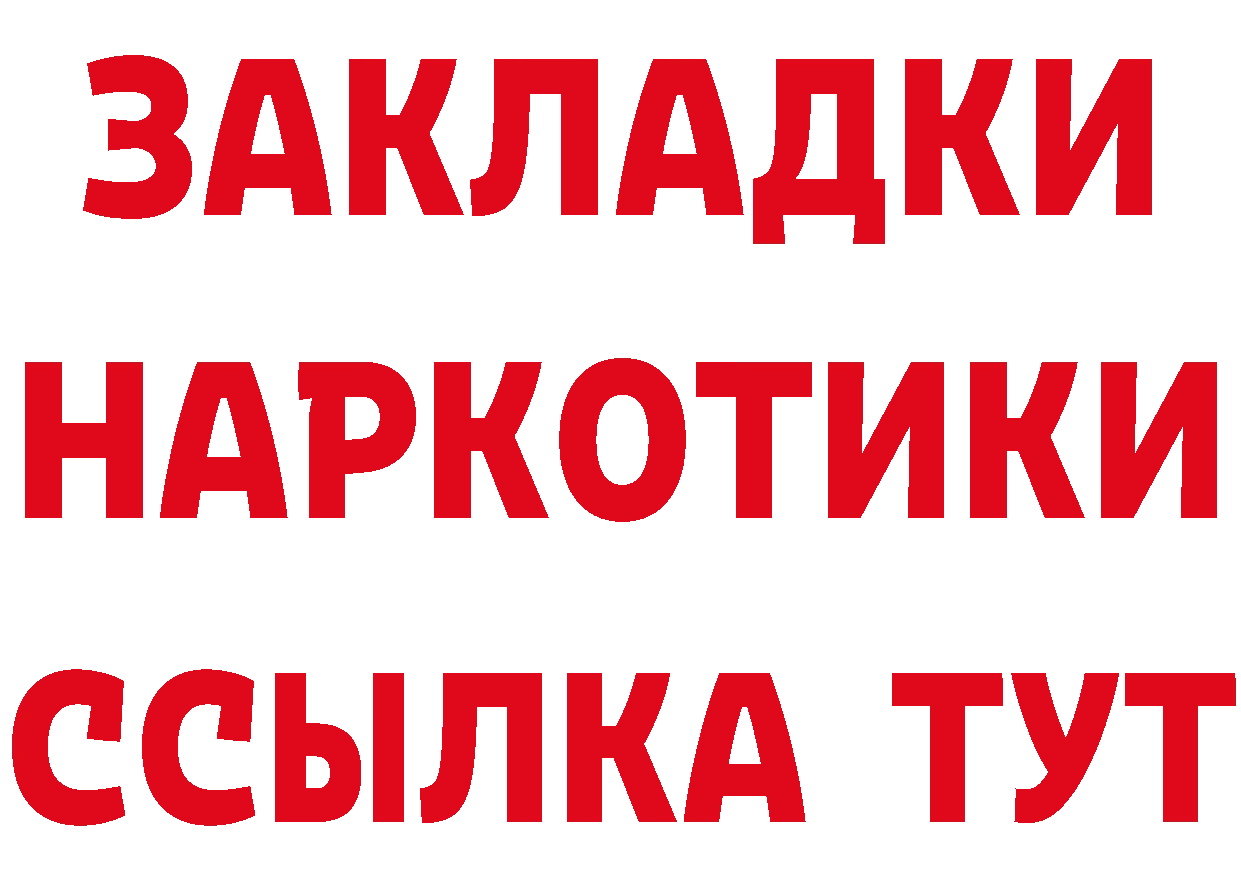 ЗАКЛАДКИ
НАРКОТИКИ
ССЫЛКА ТУТ